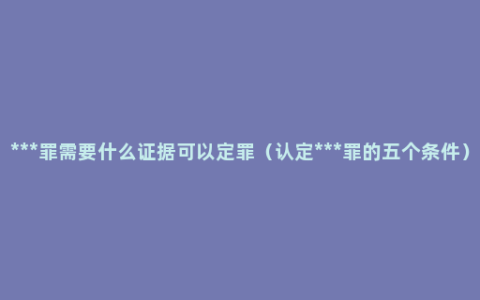 ***罪需要什么证据可以定罪（认定***罪的五个条件）